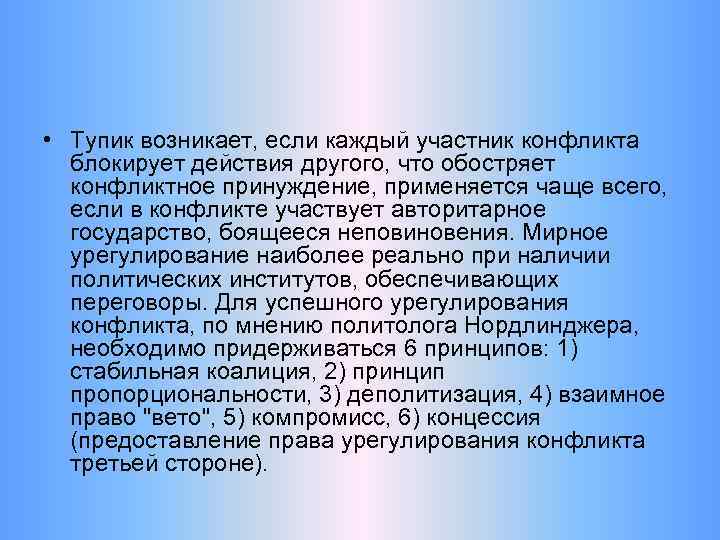 • Тупик возникает, если каждый участник конфликта блокирует действия другого, что обостряет конфликтное принуждение, применяется чаще всего, если в конфликте участвует авторитарное государство, боящееся неповиновения. Мирное урегулирование наиболее реально при наличии политических институтов, обеспечивающих переговоры. Для успешного урегулирования конфликта, по мнению политолога Нордлинджера, необходимо придерживаться 6 принципов: 1) стабильная коалиция, 2) принцип пропорциональности, 3) деполитизация, 4) взаимное право "вето", 5) компромисс, 6) концессия (предоставление права урегулирования конфликта третьей стороне).